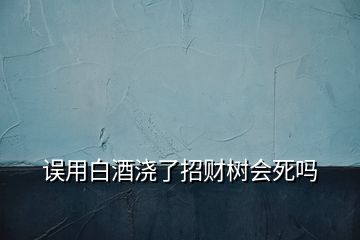 误用白酒浇了招财树会死吗